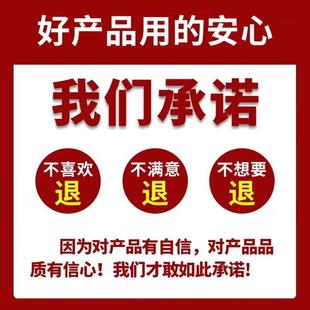 好产品用的安心

我们承诺

不喜欢
退

不满意
退

不想要
退

因为对产品有自信，对产品品质有信心！我们才敢如此承诺!